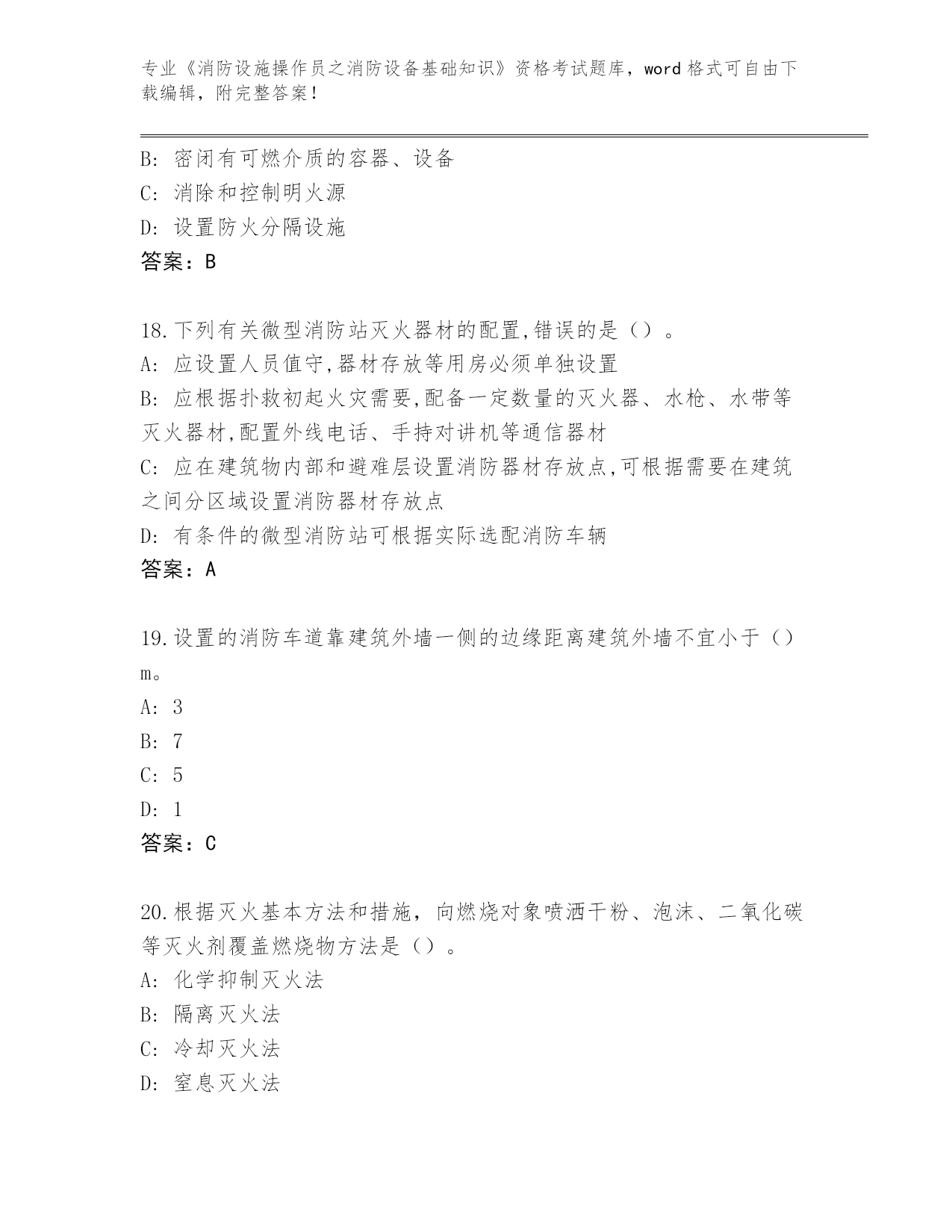 专业《消防设施操作员之消防设备基础知识》资格考试题库，word 格式可自由下载编辑，附完整答案！

B: 密闭有可燃介质的容器、设备
C: 消除和控制明火源
D: 设置防火分隔设施
答案：B

18.下列有关微型消防站灭火器材的配置,错误的是（）。
A: 应设置人员值守,器材存放等用房必须单独设置
B: 应根据扑救初起火灾需要,配备一定数量的灭火器、水枪、水带等灭火器材,配置外线电话、手持对讲机等通信器材
C: 应在建筑物内部和避难层设置消防器材存放点,可根据需要在建筑之间分区域设置消防器材存放点
D: 有条件的微型消防站可根据实际选配消防车辆
答案：A

19.设置的消防车道靠建筑外墙一侧的边缘距离建筑外墙不宜小于（）m。
A: 3
B: 7
C: 5
D: 1
答案：C

20.根据灭火基本方法和措施，向燃烧对象喷洒干粉、泡沫、二氧化碳等灭火剂覆盖燃烧物方法是（）。
A: 化学抑制灭火法
B: 隔离灭火法
C: 冷却灭火法
D: 窒息灭火法